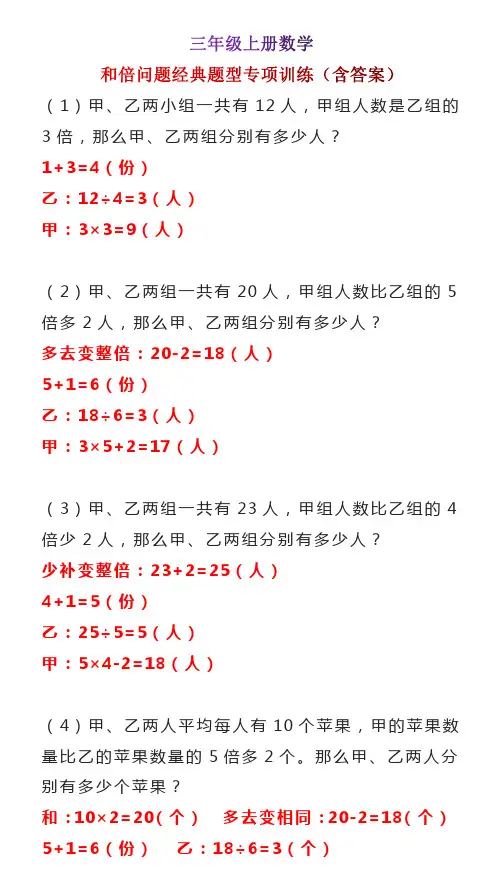 三年级上册数学

和倍问题经典题型专项训练（含答案）

（1）甲、乙两小组一共有 12 人，甲组人数是乙组的 3 倍，那么甲、乙两组分别有多少人？

$1+3=4$（份）

乙：$12\div4=3$（人）

甲：$3\times3=9$（人）

（2）甲、乙两组一共有 20 人，甲组人数比乙组的 5 倍多 2 人，那么甲、乙两组分别有多少人？

多去变整倍：$20-2=18$（人）

$5+1=6$（份）

乙：$18\div6=3$（人）

甲：$3\times5+2=17$（人）

（3）甲、乙两组一共有 23 人，甲组人数比乙组的 4 倍少 2 人，那么甲、乙两组分别有多少人？

少补变整倍：$23+2=25$（人）

$4+1=5$（份）

乙：$25\div5=5$（人）

甲：$5\times4-2=18$（人）

（4）甲、乙两人平均每人有 10 个苹果，甲的苹果数量比乙的苹果数量的 5 倍多 2 个。那么甲、乙两人分别有多少个苹果？

和：$10\times2=20$（个）　多去变相同：$20-2=18$（个）

$5+1=6$（份）　乙：$18\div6=3$（个）